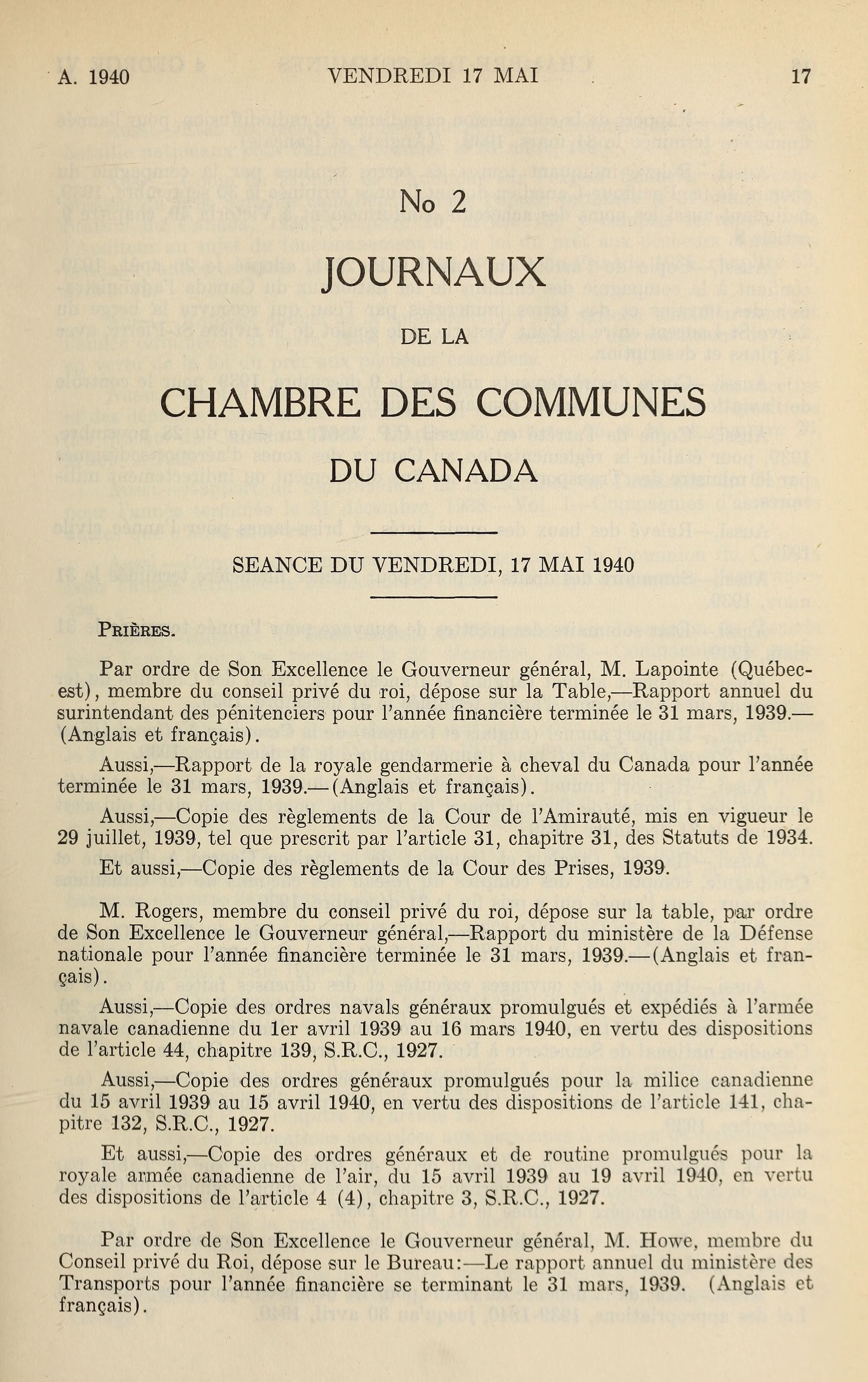 A. 1940 VENDREDI 17 MAI 17

No 2

JOURNAUX

DE LA

CHAMBRE DES COMMUNES

DU CANADA

SEANCE DU VENDREDI, 17 MAI 1940

PRIÈRES.

Par ordre de Son Excellence le Gouverneur général, M. Lapointe (Québec-est), membre du conseil privé du roi, dépose sur la Table,—Rapport annuel du surintendant des pénitenciers pour l'année financière terminée le 31 mars, 1939.—(Anglais et français).

Aussi,—Rapport de la royale gendarmerie à cheval du Canada pour l'année terminée le 31 mars, 1939.—(Anglais et français).

Aussi,—Copie des règlements de la Cour de l'Amirauté, mis en vigueur le 29 juillet, 1939, tel que prescrit par l'article 31, chapitre 31, des Statuts de 1934.

Et aussi,—Copie des règlements de la Cour des Prises, 1939.

M. Rogers, membre du conseil privé du roi, dépose sur la table, par ordre de Son Excellence le Gouverneur général,—Rapport du ministère de la Défense nationale pour l'année financière terminée le 31 mars, 1939.—(Anglais et français).

Aussi,—Copie des ordres navals généraux promulgués et expédiés à l'armée navale canadienne du 1er avril 1939 au 16 mars 1940, en vertu des dispositions de l'article 44, chapitre 139, S.R.C., 1927.

Aussi,—Copie des ordres généraux promulgués pour la milice canadienne du 15 avril 1939 au 15 avril 1940, en vertu des dispositions de l'article 141, chapitre 132, S.R.C., 1927.

Et aussi,—Copie des ordres généraux et de routine promulgués pour la royale armée canadienne de l'air, du 15 avril 1939 au 19 avril 1940, en vertu des dispositions de l'article 4 (4), chapitre 3, S.R.C., 1927.

Par ordre de Son Excellence le Gouverneur général, M. Howe, membre du Conseil privé du Roi, dépose sur le Bureau:—Le rapport annuel du ministère des Transports pour l'année financière se terminant le 31 mars, 1939. (Anglais et français).